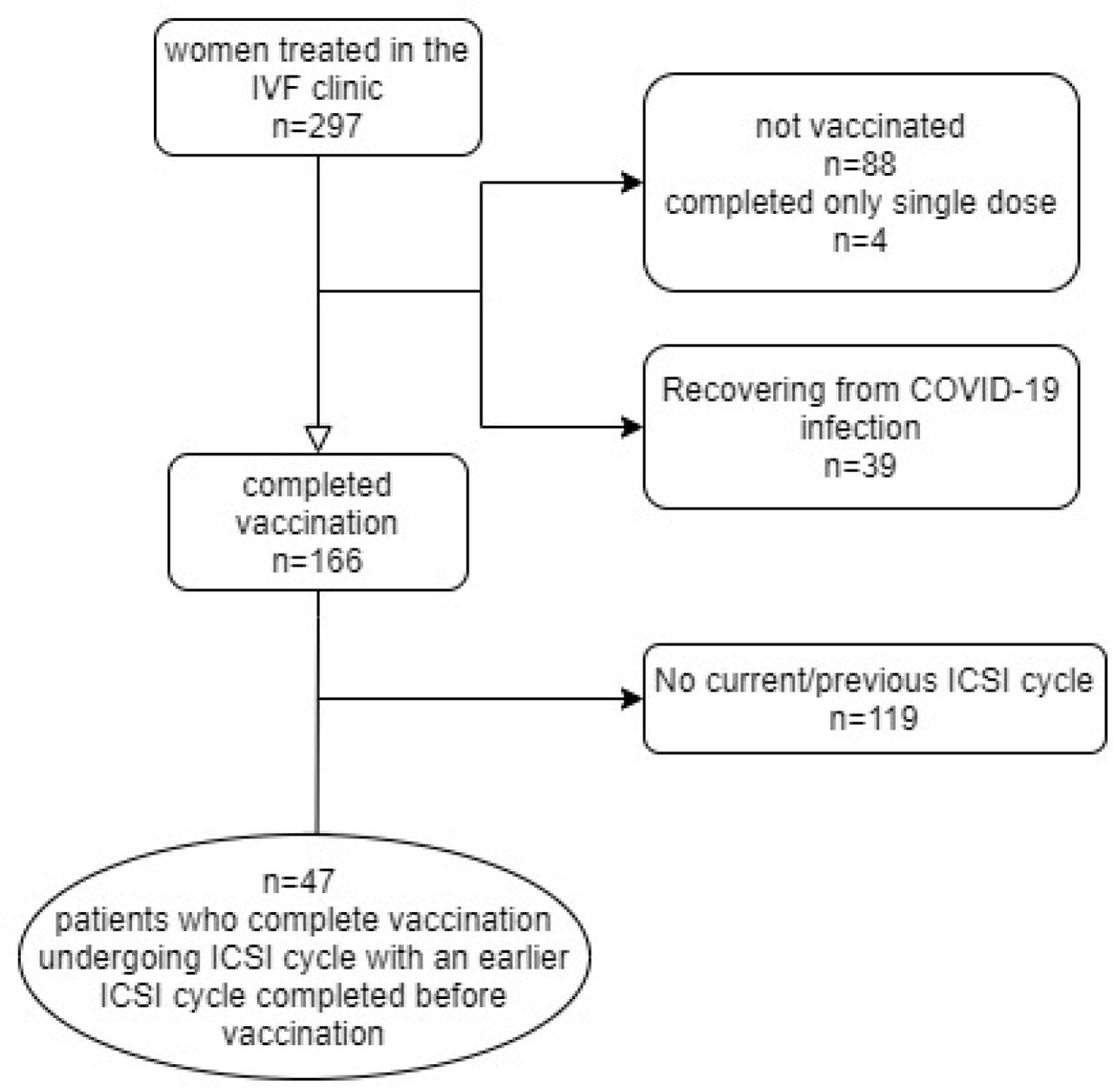 women treated in the IVF clinic
n=297

not vaccinated
n=88
completed only single dose
n=4

Recovering from COVID-19 infection
n=39

completed vaccination
n=166

No current/previous ICSI cycle
n=119

n=47
patients who complete vaccination undergoing ICSI cycle with an earlier ICSI cycle completed before vaccination